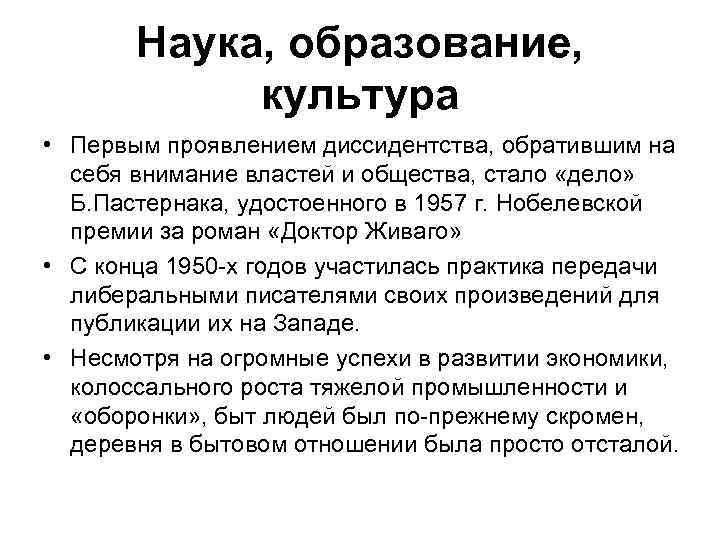 Наука, образование, культура

• Первым проявлением диссидентства, обратившим на себя внимание властей и общества, стало «дело» Б.Пастернака, удостоенного в 1957 г. Нобелевской премии за роман «Доктор Живаго»

• С конца 1950-х годов участилась практика передачи либеральными писателями своих произведений для публикации их на Западе.

• Несмотря на огромные успехи в развитии экономики, колоссального роста тяжелой промышленности и «оборонки», быт людей был по-прежнему скромен, деревня в бытовом отношении была просто отсталой.